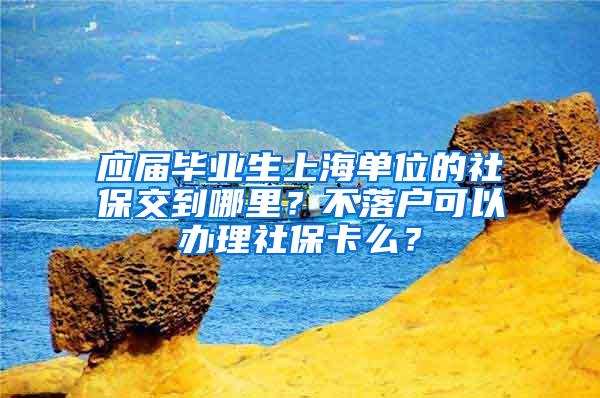 应届毕业生上海单位的社保交到哪里？不落户可以办理社保卡么？